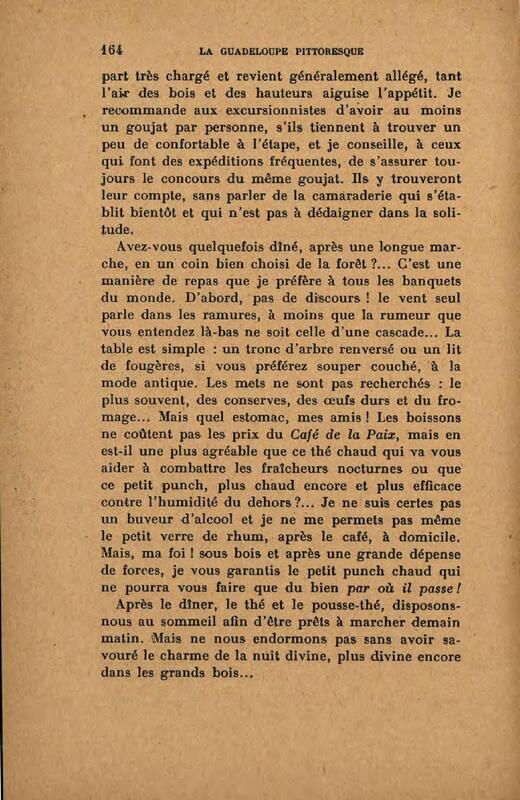 164 LA GUADELOUPE PITTORESQUE

part très chargé et revient généralement allégé, tant l'air des bois et des hauteurs aiguise l'appétit. Je recommande aux excursionnistes d'avoir au moins un goujat par personne, s'ils tiennent à trouver un peu de confortable à l'étape, et je conseille, à ceux qui font des expéditions fréquentes, de s'assurer toujours le concours du même goujat. Ils y trouveront leur compte, sans parler de la camaraderie qui s'établit bientôt et qui n'est pas à dédaigner dans la solitude.

Avez-vous quelquefois dîné, après une longue marche, en un coin bien choisi de la forêt ?... C'est une manière de repas que je préfère à tous les banquets du monde. D'abord, pas de discours ! le vent seul parle dans les ramures, à moins que la rumeur que vous entendez là-bas ne soit celle d'une cascade... La table est simple : un tronc d'arbre renversé ou un lit de fougères, si vous préférez souper couché, à la mode antique. Les mets ne sont pas recherchés : le plus souvent, des conserves, des œufs durs et du fromage... Mais quel estomac, mes amis ! Les boissons ne coûtent pas les prix du Café de la Paix, mais en est-il une plus agréable que ce thé chaud qui va vous aider à combattre les fraîcheurs nocturnes ou que ce petit punch, plus chaud encore et plus efficace contre l'humidité du dehors ?... Je ne suis certes pas un buveur d'alcool et je ne me permets pas même le petit verre de rhum, après le café, à domicile. Mais, ma foi ! sous bois et après une grande dépense de forces, je vous garantis le petit punch chaud qui ne pourra vous faire que du bien par où il passe !

Après le dîner, le thé et le pousse-thé, disposons-nous au sommeil afin d'être prêts à marcher demain matin. Mais ne nous endormons pas sans avoir savouré le charme de la nuit divine, plus divine encore dans les grands bois...